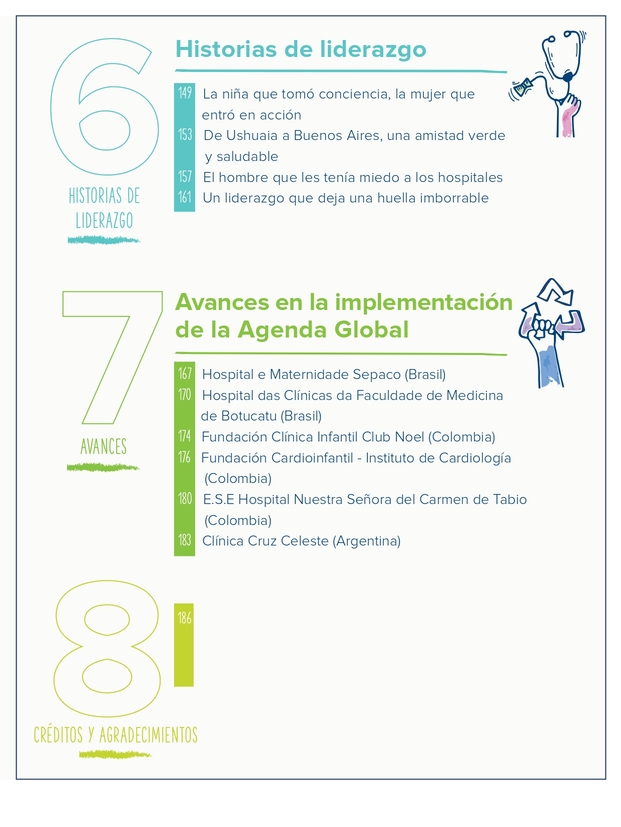 6

HISTORIAS DE LIDERAZGO

Historias de liderazgo

149 La niña que tomó conciencia, la mujer que entró en acción
153 De Ushuaia a Buenos Aires, una amistad verde y saludable
157 El hombre que les tenía miedo a los hospitales
161 Un liderazgo que deja una huella imborrable

7

AVANCES

Avances en la implementación de la Agenda Global

167 Hospital e Maternidade Sepaco (Brasil)
170 Hospital das Clínicas da Faculdade de Medicina de Botucatu (Brasil)
174 Fundación Clínica Infantil Club Noel (Colombia)
176 Fundación Cardioinfantil - Instituto de Cardiología (Colombia)
180 E.S.E Hospital Nuestra Señora del Carmen de Tabio (Colombia)
183 Clínica Cruz Celeste (Argentina)

8

CRÉDITOS Y AGRADECIMIENTOS

186